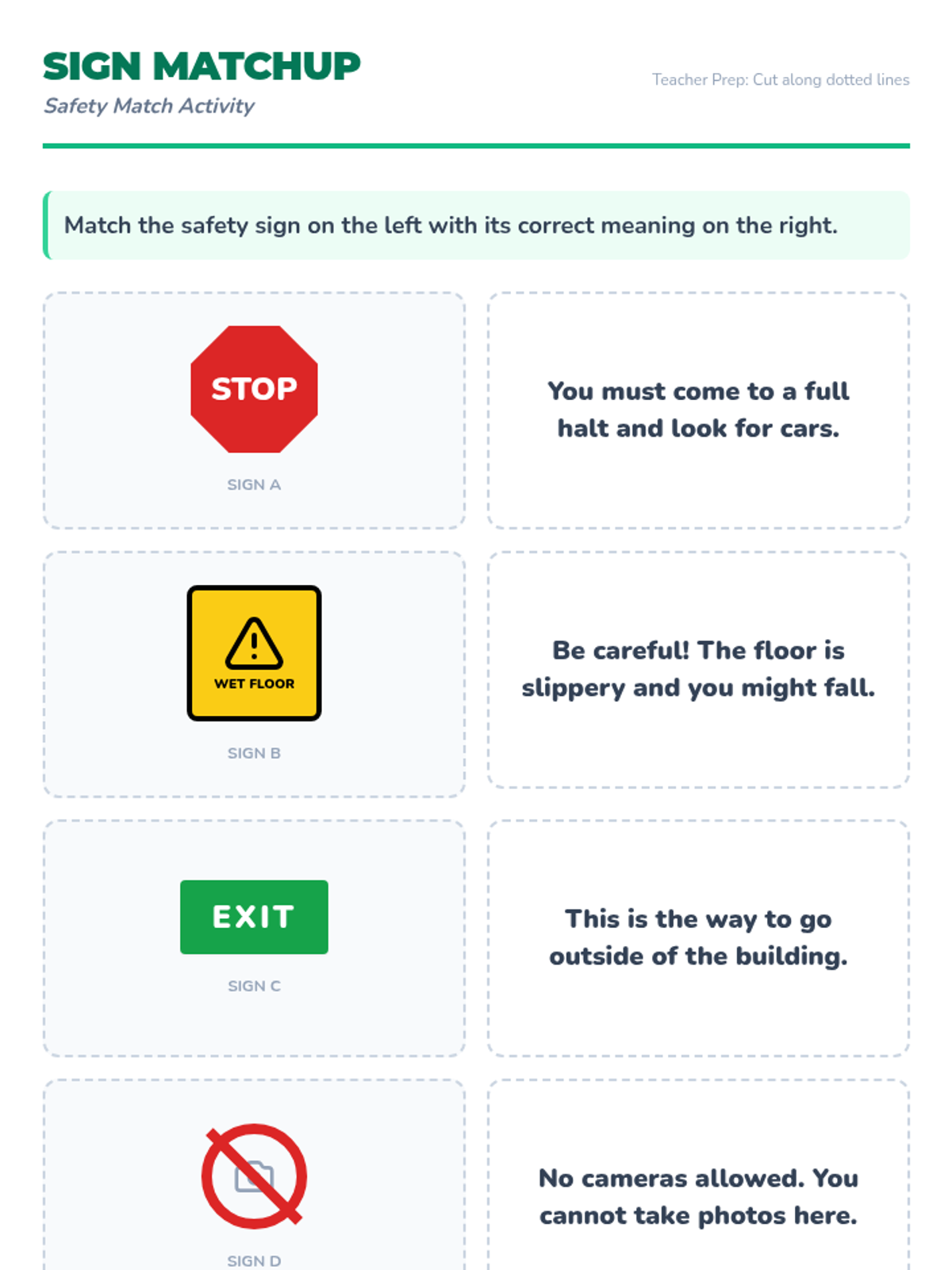 SIGN MATCHUP
Safety Match Activity

Teacher Prep: Cut along dotted lines

Match the safety sign on the left with its correct meaning on the right.

STOP
SIGN A

You must come to a full halt and look for cars.

WET FLOOR
SIGN B

Be careful! The floor is slippery and you might fall.

EXIT
SIGN C

This is the way to go outside of the building.

SIGN D

No cameras allowed. You cannot take photos here.